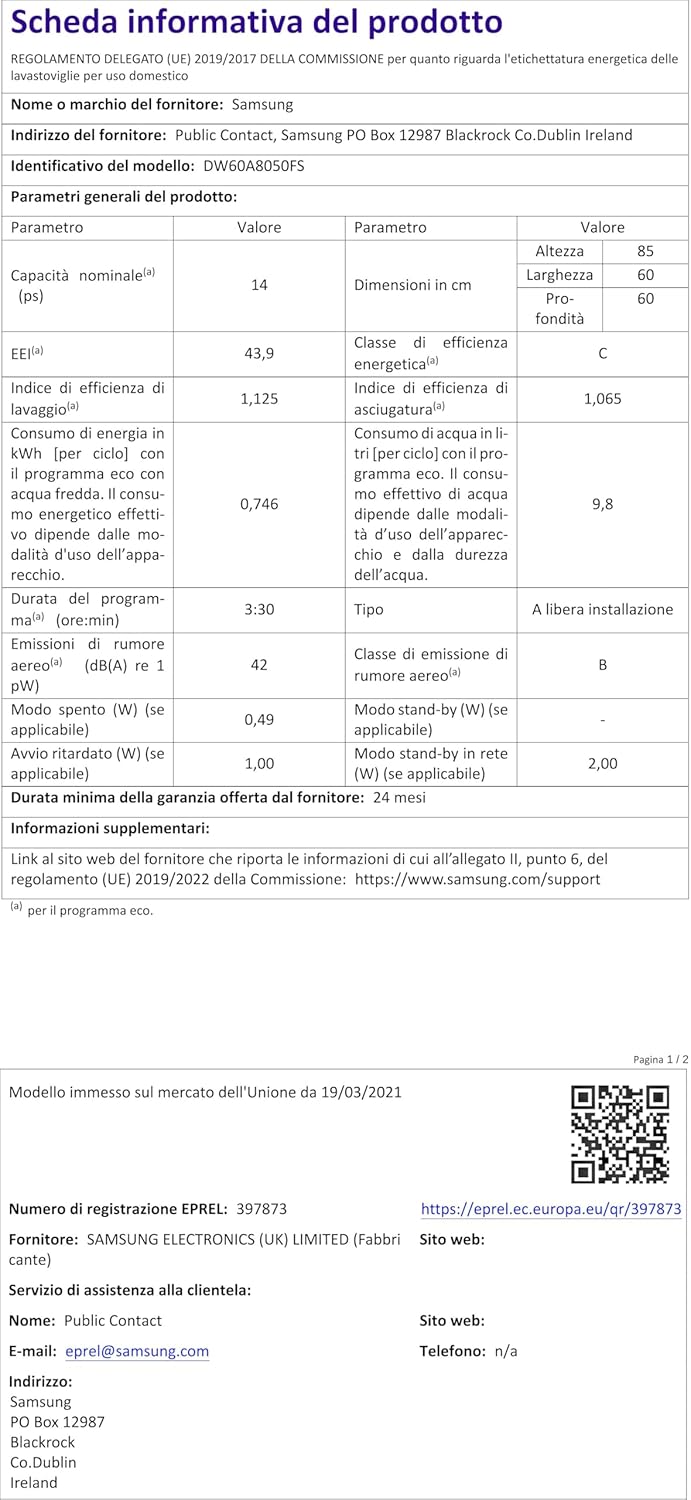 Scheda informativa del prodotto

REGOLAMENTO DELEGATO (UE) 2019/2017 DELLA COMMISSIONE per quanto riguarda l'etichettatura energetica delle lavastoviglie per uso domestico

Nome o marchio del fornitore: Samsung

Indirizzo del fornitore: Public Contact, Samsung PO Box 12987 Blackrock Co.Dublin Ireland

Identificativo del modello: DW60A8050FS

Parametri generali del prodotto:

| Parametro | Valore | Parametro | Valore | |
|---|---|---|---|---|
| Capacità nominale$^{(a)}$ (ps) | 14 | Dimensioni in cm | Altezza | 85 |
| | | | Larghezza | 60 |
| | | | Profondità | 60 |
| EEI$^{(a)}$ | 43,9 | Classe di efficienza energetica$^{(a)}$ | C | |
| Indice di efficienza di lavaggio$^{(a)}$ | 1,125 | Indice di efficienza di asciugatura$^{(a)}$ | 1,065 | |
| Consumo di energia in kWh [per ciclo] con il programma eco con acqua fredda. Il consumo energetico effettivo dipende dalle modalità d'uso dell'apparecchio. | 0,746 | Consumo di acqua in litri [per ciclo] con il programma eco. Il consumo effettivo di acqua dipende dalle modalità d'uso dell'apparecchio e dalla durezza dell'acqua. | 9,8 | |
| Durata del programma$^{(a)}$ (ore:min) | 3:30 | Tipo | A libera installazione | |
| Emissioni di rumore aereo$^{(a)}$ (dB(A) re 1 pW) | 42 | Classe di emissione di rumore aereo$^{(a)}$ | B | |
| Modo spento (W) (se applicabile) | 0,49 | Modo stand-by (W) (se applicabile) | - | |
| Avvio ritardato (W) (se applicabile) | 1,00 | Modo stand-by in rete (W) (se applicabile) | 2,00 | |

Durata minima della garanzia offerta dal fornitore: 24 mesi

Informazioni supplementari:

Link al sito web del fornitore che riporta le informazioni di cui all'allegato II, punto 6, del regolamento (UE) 2019/2022 della Commissione: https://www.samsung.com/support

$^{(a)}$ per il programma eco.

Pagina 1 / 2

Modello immesso sul mercato dell'Unione da 19/03/2021

Numero di registrazione EPREL: 397873

https://eprel.ec.europa.eu/qr/397873

Fornitore: SAMSUNG ELECTRONICS (UK) LIMITED (Fabbricante)

Sito web:

Servizio di assistenza alla clientela:

Nome: Public Contact

Sito web:

E-mail: eprel@samsung.com

Telefono: n/a

Indirizzo:
Samsung
PO Box 12987
Blackrock
Co.Dublin
Ireland